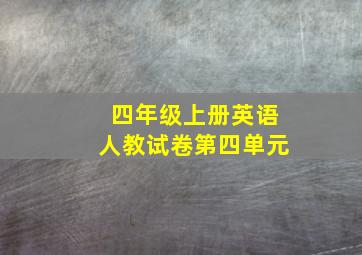 四年级上册英语
人教试卷第四单元